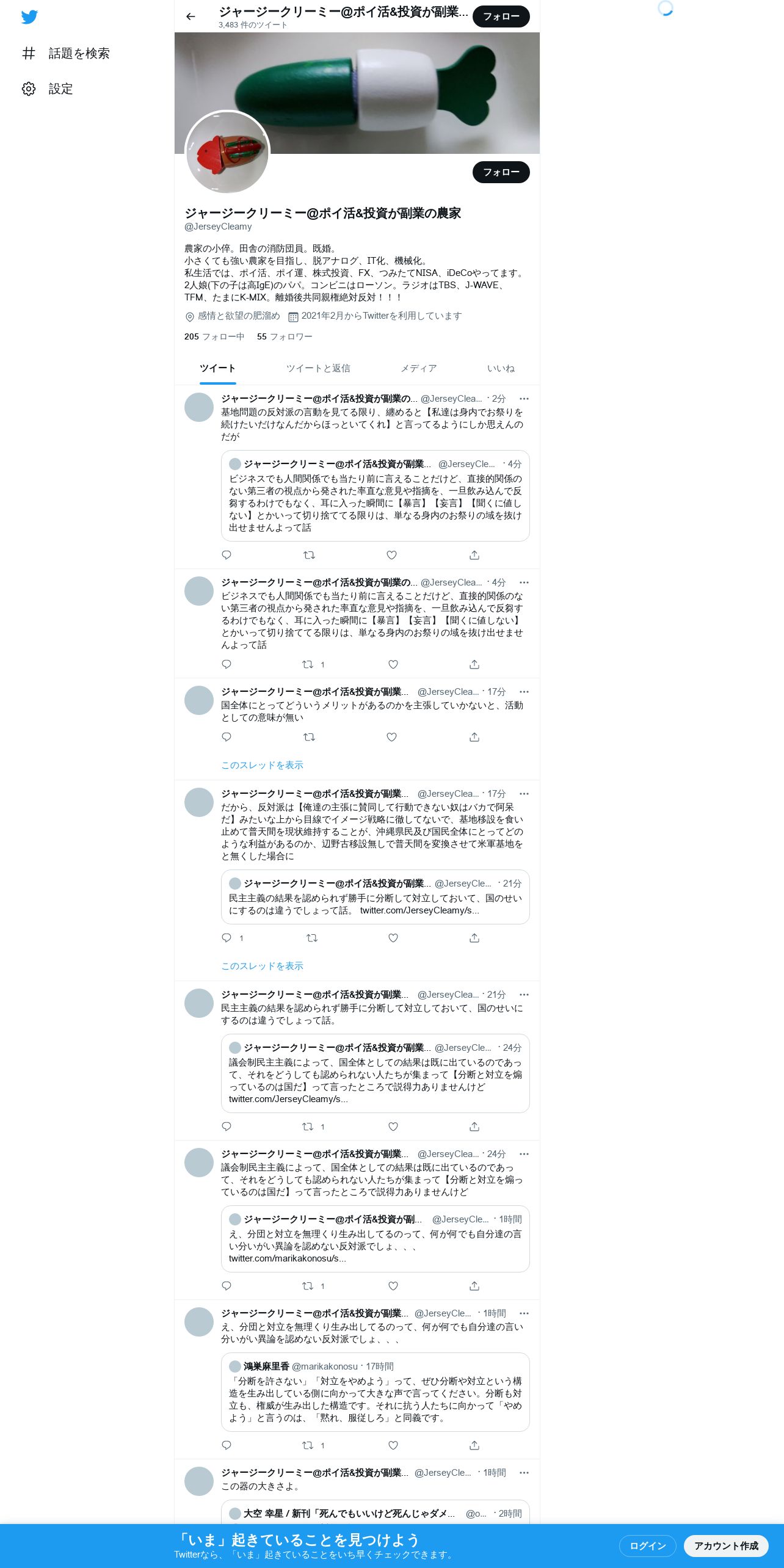 話題を検索
設定

ジャージークリーミー@ポイ活&投資が副業...
3,483 件のツイート
フォロー

フォロー

ジャージークリーミー@ポイ活&投資が副業の農家
@JerseyCleamy

農家の小倅。田舎の消防団員。既婚。
小さくても強い農家を目指し、脱アナログ、IT化、機械化。
私生活では、ポイ活、ポイ運、株式投資、FX、つみたてNISA、iDeCoやってます。
2人娘(下の子は高IgE)のパパ。コンビニはローソン。ラジオはTBS、J-WAVE、TFM、たまにK-MIX。離婚後共同親権絶対反対！！！

感情と欲望の肥溜め　2021年2月からTwitterを利用しています

205 フォロー中　55 フォロワー

ツイート　ツイートと返信　メディア　いいね

ジャージークリーミー@ポイ活&投資が副業の... @JerseyClea... · 2分
基地問題の反対派の言動を見てる限り、纏めると【私達は身内でお祭りを続けたいだけなんだからほっといてくれ】と言ってるようにしか思えんのだが

ジャージークリーミー@ポイ活&投資が副業... @JerseyCle... · 4分
ビジネスでも人間関係でも当たり前に言えることだけど、直接的関係のない第三者の視点から発された率直な意見や指摘を、一旦飲み込んで反芻するわけでもなく、耳に入った瞬間に【暴言】【妄言】【聞くに値しない】とかいって切り捨ててる限りは、単なる身内のお祭りの域を抜け出せませんよって話

ジャージークリーミー@ポイ活&投資が副業の... @JerseyClea... · 4分
ビジネスでも人間関係でも当たり前に言えることだけど、直接的関係のない第三者の視点から発された率直な意見や指摘を、一旦飲み込んで反芻するわけでもなく、耳に入った瞬間に【暴言】【妄言】【聞くに値しない】とかいって切り捨ててる限りは、単なる身内のお祭りの域を抜け出せませんよって話
1

ジャージークリーミー@ポイ活&投資が副業... @JerseyClea... · 17分
国全体にとってどういうメリットがあるのかを主張していかないと、活動としての意味が無い

このスレッドを表示

ジャージークリーミー@ポイ活&投資が副業... @JerseyClea... · 17分
だから、反対派は【俺達の主張に賛同して行動できない奴はバカで阿呆だ】みたいな上から目線でイメージ戦略に徹してないで、基地移設を食い止めて普天間を現状維持することが、沖縄県民及び国民全体にとってどのような利益があるのか、辺野古移設無しで普天間を変換させて米軍基地をと無くした場合に

ジャージークリーミー@ポイ活&投資が副業... @JerseyCle... · 21分
民主主義の結果を認められず勝手に分断して対立しておいて、国のせいにするのは違うでしょって話。 twitter.com/JerseyCleamy/s...
1

このスレッドを表示

ジャージークリーミー@ポイ活&投資が副業... @JerseyClea... · 21分
民主主義の結果を認められず勝手に分断して対立しておいて、国のせいにするのは違うでしょって話。

ジャージークリーミー@ポイ活&投資が副業... @JerseyCle... · 24分
議会制民主主義によって、国全体としての結果は既に出ているのであって、それをどうしても認められない人たちが集まって【分断と対立を煽っているのは国だ】って言ったところで説得力ありませんけど
twitter.com/JerseyCleamy/s...
1

ジャージークリーミー@ポイ活&投資が副業... @JerseyClea... · 24分
議会制民主主義によって、国全体としての結果は既に出ているのであって、それをどうしても認められない人たちが集まって【分断と対立を煽っているのは国だ】って言ったところで説得力ありませんけど

ジャージークリーミー@ポイ活&投資が副... @JerseyCle... · 1時間
え、分団と対立を無理くり生み出してるのって、何が何でも自分達の言い分いがい異論を認めない反対派でしょ、、、
twitter.com/marikakonosu/s...
1

ジャージークリーミー@ポイ活&投資が副業... @JerseyCle... · 1時間
え、分団と対立を無理くり生み出してるのって、何が何でも自分達の言い分いがい異論を認めない反対派でしょ、、、

鴻巣麻里香 @marikakonosu · 17時間
「分断を許さない」「対立をやめよう」って、ぜひ分断や対立という構造を生み出している側に向かって大きな声で言ってください。分断も対立も、権威が生み出した構造です。それに抗う人たちに向かって「やめよう」と言うのは、「黙れ、服従しろ」と同義です。
1

ジャージークリーミー@ポイ活&投資が副業... @JerseyCle... · 1時間
この器の大きさよ。

大空 幸星 / 新刊「死んでもいいけど死んじゃダメ... @o... · 2時間

「いま」起きていることを見つけよう
Twitterなら、「いま」起きていることをいち早くチェックできます。
ログイン
アカウント作成